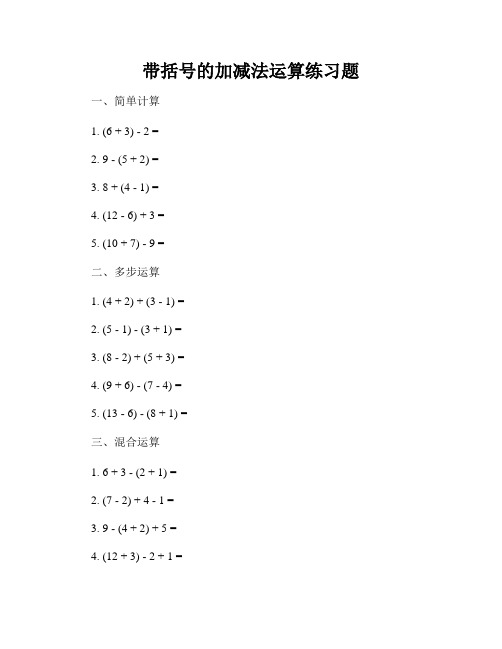 带括号的加减法运算练习题

一、简单计算

1. $(6 + 3) - 2 =$

2. $9 - (5 + 2) =$

3. $8 + (4 - 1) =$

4. $(12 - 6) + 3 =$

5. $(10 + 7) - 9 =$

二、多步运算

1. $(4 + 2) + (3 - 1) =$

2. $(5 - 1) - (3 + 1) =$

3. $(8 - 2) + (5 + 3) =$

4. $(9 + 6) - (7 - 4) =$

5. $(13 - 6) - (8 + 1) =$

三、混合运算

1. $6 + 3 - (2 + 1) =$

2. $(7 - 2) + 4 - 1 =$

3. $9 - (4 + 2) + 5 =$

4. $(12 + 3) - 2 + 1 =$